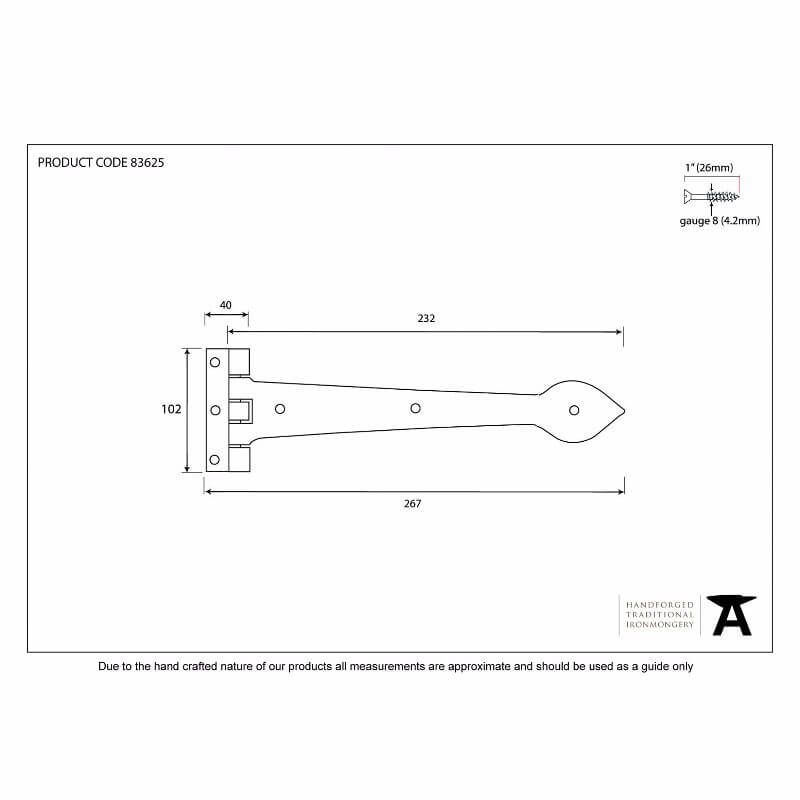 PRODUCT CODE 83625

1" (26mm)

gauge 8 (4.2mm)

40

232

102

267

HANDFORGED
TRADITIONAL
IRONMONGERY

Due to the hand crafted nature of our products all measurements are approximate and should be used as a guide only